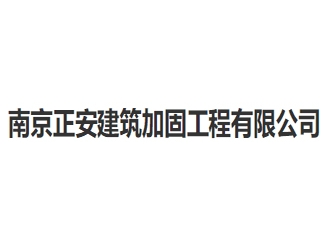 南京正安建筑加固工程有限公司